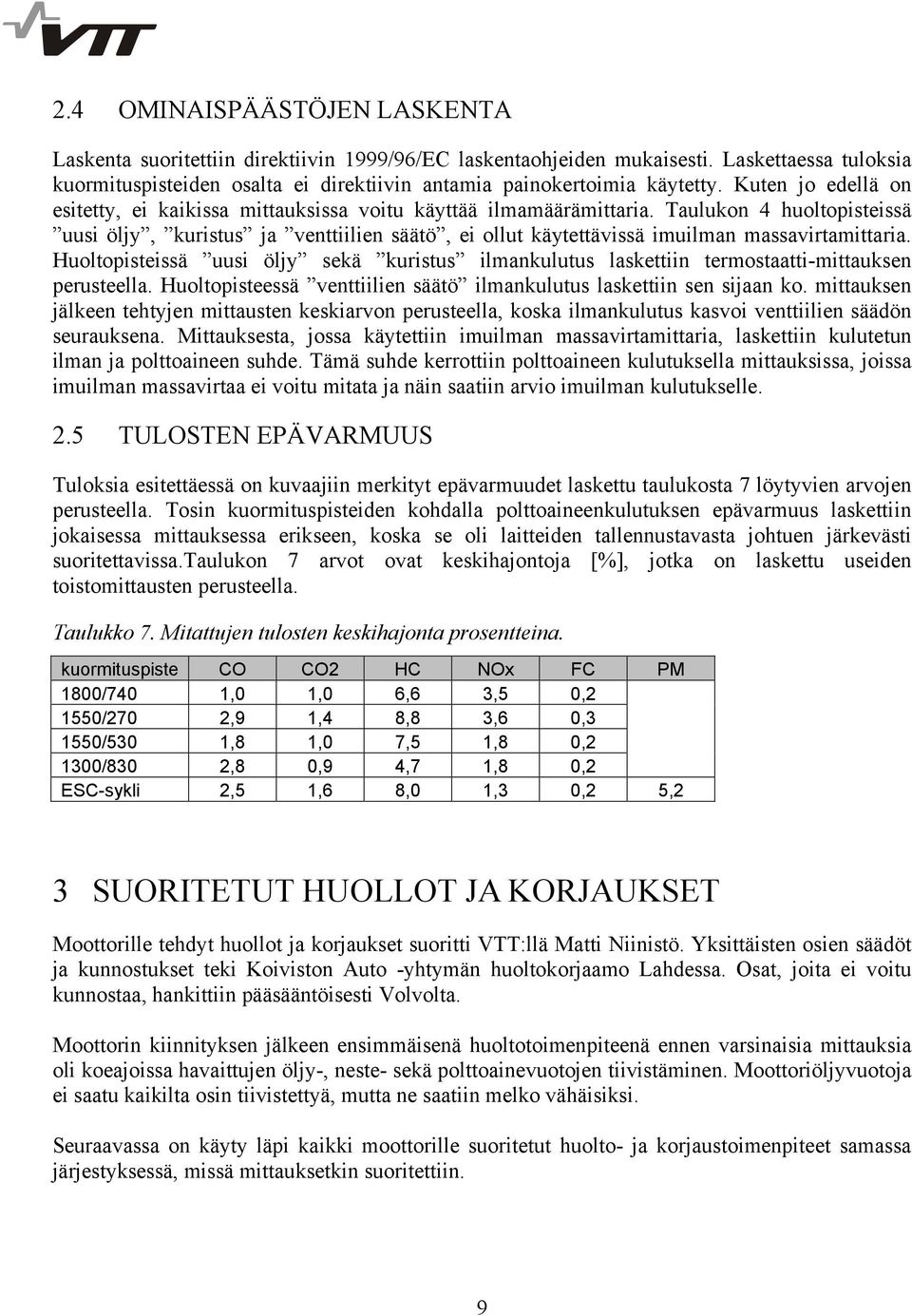 VTT

2.4 OMINAISPÄÄSTÖJEN LASKENTA

Laskenta suoritettiin direktiivin 1999/96/EC laskentaohjeiden mukaisesti. Laskettaessa tuloksia kuormituspisteiden osalta ei direktiivin antamia painokertoimia käytetty. Kuten jo edellä on esitetty, ei kaikissa mittauksissa voitu käyttää ilmamäärämittaria. Taulukon 4 huoltopisteissä ”uusi öljy”, ”kuristus” ja ”venttiilien säätö”, ei ollut käytettävissä imuilman massavirtamittaria. Huoltopisteissä ”uusi öljy” sekä ”kuristus” ilmankulutus laskettiin termostaatti-mittauksen perusteella. Huoltopisteessä ”venttiilien säätö” ilmankulutus laskettiin sen sijaan ko. mittauksen jälkeen tehtyjen mittausten keskiarvon perusteella, koska ilmankulutus kasvoi venttiilien säädön seurauksena. Mittauksesta, jossa käytettiin imuilman massavirtamittaria, laskettiin kulutetun ilman ja polttoaineen suhde. Tämä suhde kerrottiin polttoaineen kulutuksella mittauksissa, joissa imuilman massavirtaa ei voitu mitata ja näin saatiin arvio imuilman kulutukselle.

2.5 TULOSTEN EPÄVARMUUS

Tuloksia esitettäessä on kuvaajiin merkityt epävarmuudet laskettu taulukosta 7 löytyvien arvojen perusteella. Tosin kuormituspisteiden kohdalla polttoaineenkulutuksen epävarmuus laskettiin jokaisessa mittauksessa erikseen, koska se oli laitteiden tallennustavasta johtuen järkevästi suoritettavissa.Taulukon 7 arvot ovat keskihajontoja [%], jotka on laskettu useiden toistomittausten perusteella.

Taulukko 7. Mitattujen tulosten keskihajonta prosentteina.

| kuormituspiste | CO | CO2 | HC | NOx | FC | PM |
|---|---|---|---|---|---|---|
| 1800/740 | 1,0 | 1,0 | 6,6 | 3,5 | 0,2 | |
| 1550/270 | 2,9 | 1,4 | 8,8 | 3,6 | 0,3 | |
| 1550/530 | 1,8 | 1,0 | 7,5 | 1,8 | 0,2 | |
| 1300/830 | 2,8 | 0,9 | 4,7 | 1,8 | 0,2 | |
| ESC-sykli | 2,5 | 1,6 | 8,0 | 1,3 | 0,2 | 5,2 |

3 SUORITETUT HUOLLOT JA KORJAUKSET

Moottorille tehdyt huollot ja korjaukset suoritti VTT:llä Matti Niinistö. Yksittäisten osien säädöt ja kunnostukset teki Koiviston Auto -yhtymän huoltokorjaamo Lahdessa. Osat, joita ei voitu kunnostaa, hankittiin pääsääntöisesti Volvolta.

Moottorin kiinnityksen jälkeen ensimmäisenä huoltotoimenpiteenä ennen varsinaisia mittauksia oli koeajoissa havaittujen öljy-, neste- sekä polttoainevuotojen tiivistäminen. Moottoriöljyvuotoja ei saatu kaikilta osin tiivistettyä, mutta ne saatiin melko vähäisiksi.

Seuraavassa on käyty läpi kaikki moottorille suoritetut huolto- ja korjaustoimenpiteet samassa järjestyksessä, missä mittauksetkin suoritettiin.

9